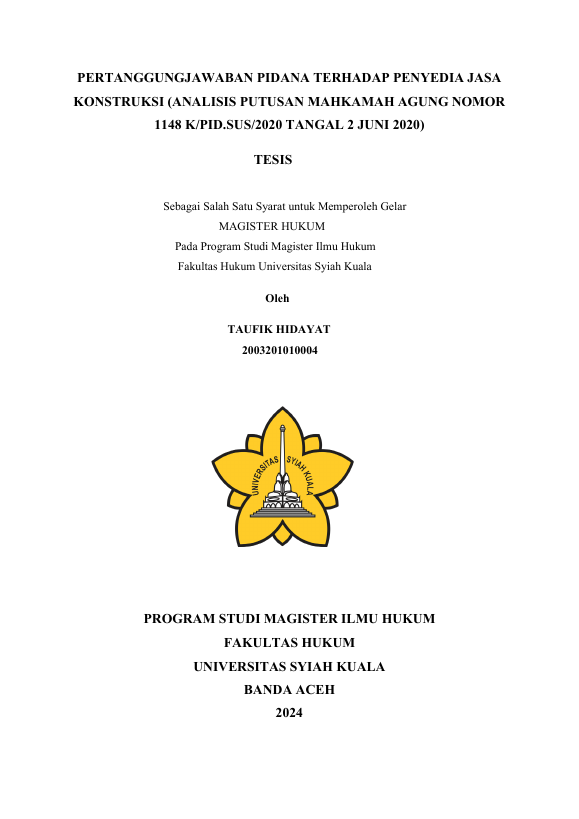 PERTANGGUNGJAWABAN PIDANA TERHADAP PENYEDIA JASA KONSTRUKSI (ANALISIS PUTUSAN MAHKAMAH AGUNG NOMOR 1148 K/PID.SUS/2020 TANGAL 2 JUNI 2020)

TESIS

Sebagai Salah Satu Syarat untuk Memperoleh Gelar
MAGISTER HUKUM
Pada Program Studi Magister Ilmu Hukum
Fakultas Hukum Universitas Syiah Kuala

Oleh

TAUFIK HIDAYAT
2003201010004

UNIVERSITAS SYIAH KUALA

PROGRAM STUDI MAGISTER ILMU HUKUM
FAKULTAS HUKUM
UNIVERSITAS SYIAH KUALA
BANDA ACEH
2024